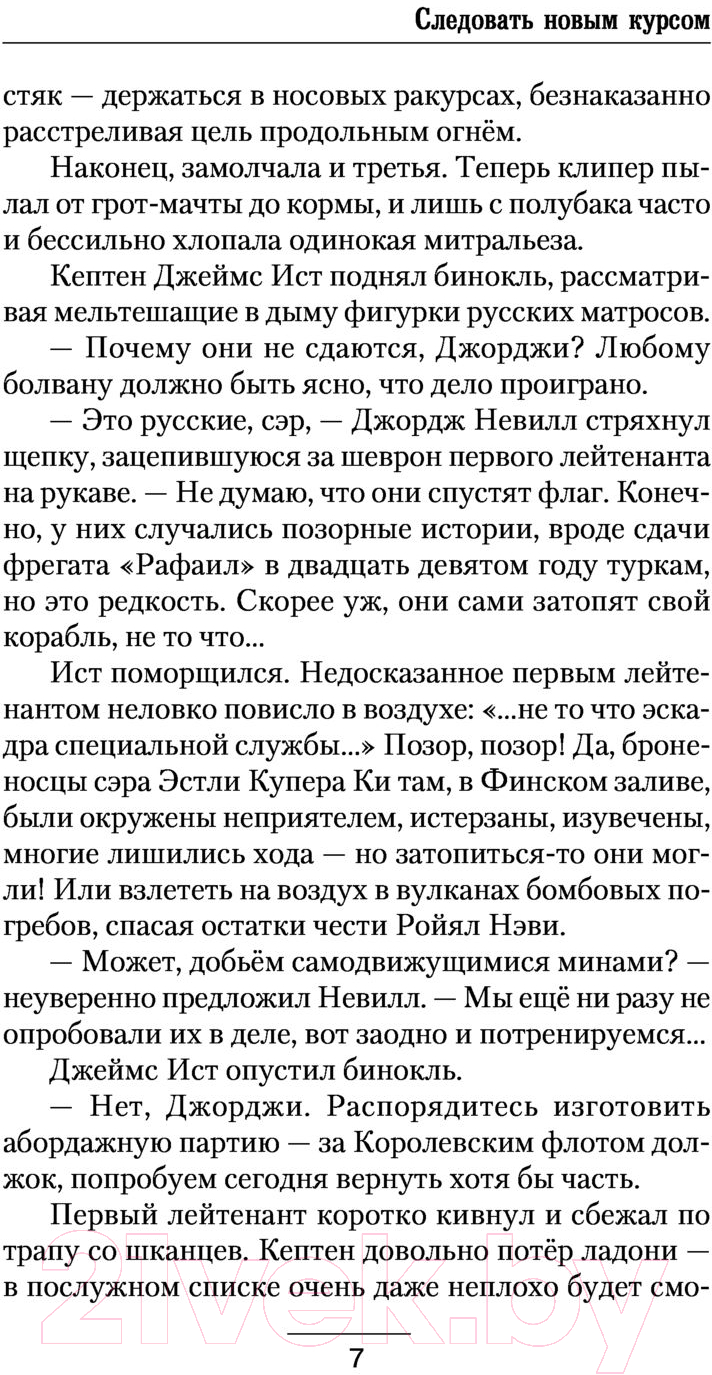 Следовать новым курсом

стяк — держаться в носовых ракурсах, безнаказанно расстреливая цель продольным огнём.

Наконец, замолчала и третья. Теперь клипер пылал от грот-мачты до кормы, и лишь с полубака часто и бессильно хлопала одинокая митральеза.

Кептен Джеймс Ист поднял бинокль, рассматривая мельтешащие в дыму фигурки русских матросов.

— Почему они не сдаются, Джорджи? Любому болвану должно быть ясно, что дело проиграно.

— Это русские, сэр, — Джордж Невилл стряхнул щепку, зацепившуюся за шеврон первого лейтенанта на рукаве. — Не думаю, что они спустят флаг. Конечно, у них случались позорные истории, вроде сдачи фрегата «Рафаил» в двадцать девятом году туркам, но это редкость. Скорее уж, они сами затопят свой корабль, не то что...

Ист поморщился. Недосказанное первым лейтенантом неловко повисло в воздухе: «...не то что эскадра специальной службы...» Позор, позор! Да, броненосцы сэра Эстли Купера Ки там, в Финском заливе, были окружены неприятелем, истерзаны, изувечены, многие лишились хода — но затопиться-то они могли! Или взлететь на воздух в вулканах бомбовых погребов, спасая остатки чести Ройял Нэви.

— Может, добьём самодвижущимися минами? — неуверенно предложил Невилл. — Мы ещё ни разу не опробовали их в деле, вот заодно и потренируемся...

Джеймс Ист опустил бинокль.

— Нет, Джорджи. Распорядитесь изготовить абордажную партию — за Королевским флотом должок, попробуем сегодня вернуть хотя бы часть.

Первый лейтенант коротко кивнул и сбежал по трапу со шканцев. Кептен довольно потёр ладони — в послужном списке очень даже неплохо будет смо-

21vek.by

7